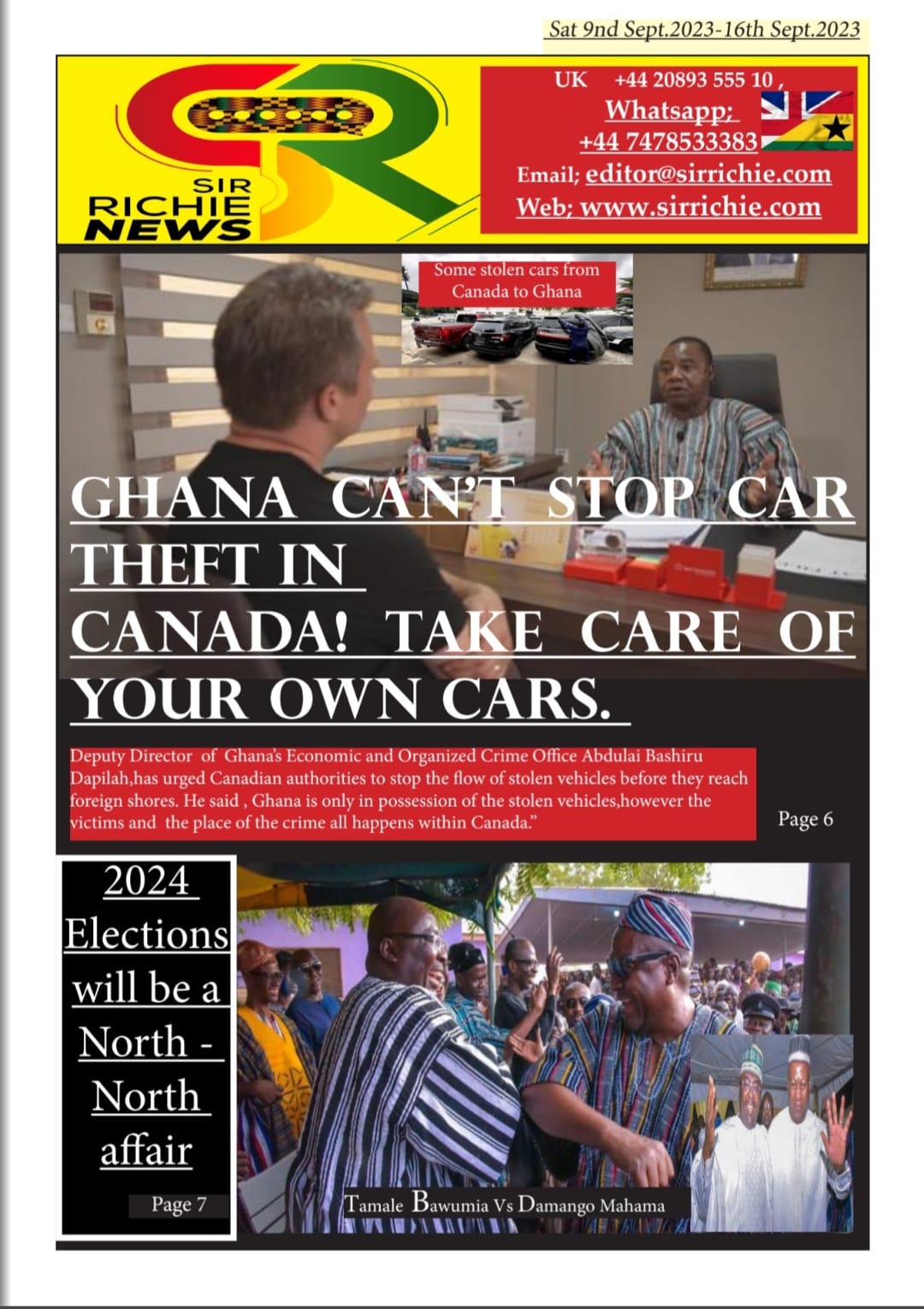 Sat 9nd Sept.2023-16th Sept.2023

SIR
RICHIE
NEWS

UK +44 20893 555 10 ,
Whatsapp;
+44 7478533383
Email; editor@sirrichie.com
Web; www.sirrichie.com

Some stolen cars from Canada to Ghana

GHANA CAN'T STOP CAR THEFT IN CANADA! TAKE CARE OF YOUR OWN CARS.

Deputy Director of Ghana's Economic and Organized Crime Office Abdulai Bashiru Dapilah,has urged Canadian authorities to stop the flow of stolen vehicles before they reach foreign shores. He said , Ghana is only in possession of the stolen vehicles,however the victims and the place of the crime all happens within Canada."

Page 6

2024 Elections will be a North - North affair

Page 7

Tamale Bawumia Vs Damango Mahama